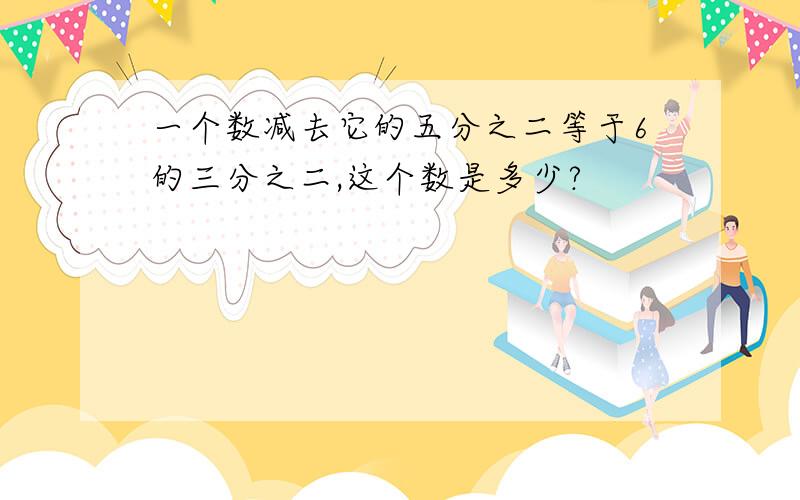 一个数减去它的五分之二等于6的三分之二,这个数是多少?